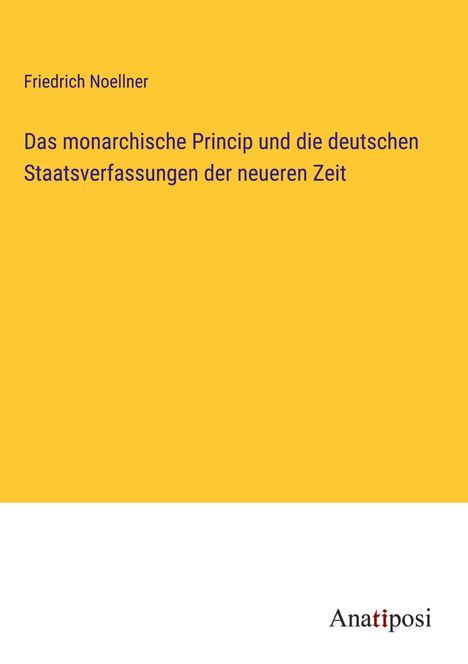 Friedrich Noellner

Das monarchische Princip und die deutschen Staatsverfassungen der neueren Zeit

Anatiposi